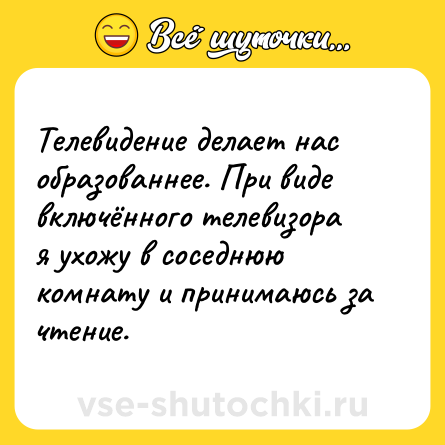 Всё шуточки...

Телевидение делает нас образованнее. При виде включённого телевизора я ухожу в соседнюю комнату и принимаюсь за чтение.

vse-shutochki.ru